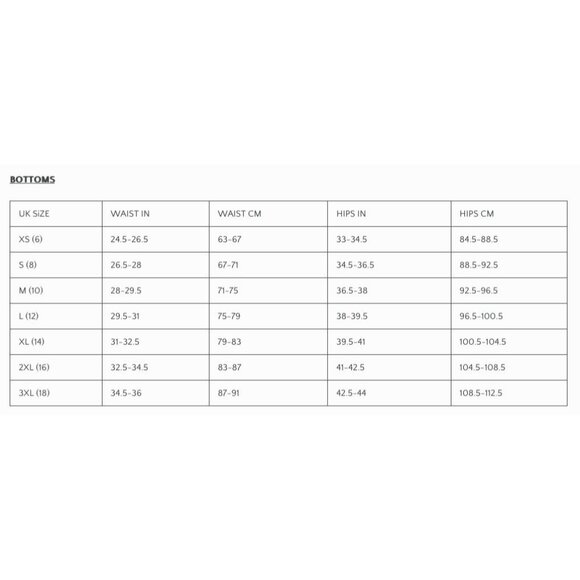 BOTTOMS

| UK SIZE | WAIST IN | WAIST CM | HIPS IN | HIPS CM |
|---|---|---|---|---|
| XS (6) | 24.5-26.5 | 63-67 | 33-34.5 | 84.5-88.5 |
| S (8) | 26.5-28 | 67-71 | 34.5-36.5 | 88.5-92.5 |
| M (10) | 28-29.5 | 71-75 | 36.5-38 | 92.5-96.5 |
| L (12) | 29.5-31 | 75-79 | 38-39.5 | 96.5-100.5 |
| XL (14) | 31-32.5 | 79-83 | 39.5-41 | 100.5-104.5 |
| 2XL (16) | 32.5-34.5 | 83-87 | 41-42.5 | 104.5-108.5 |
| 3XL (18) | 34.5-36 | 87-91 | 42.5-44 | 108.5-112.5 |